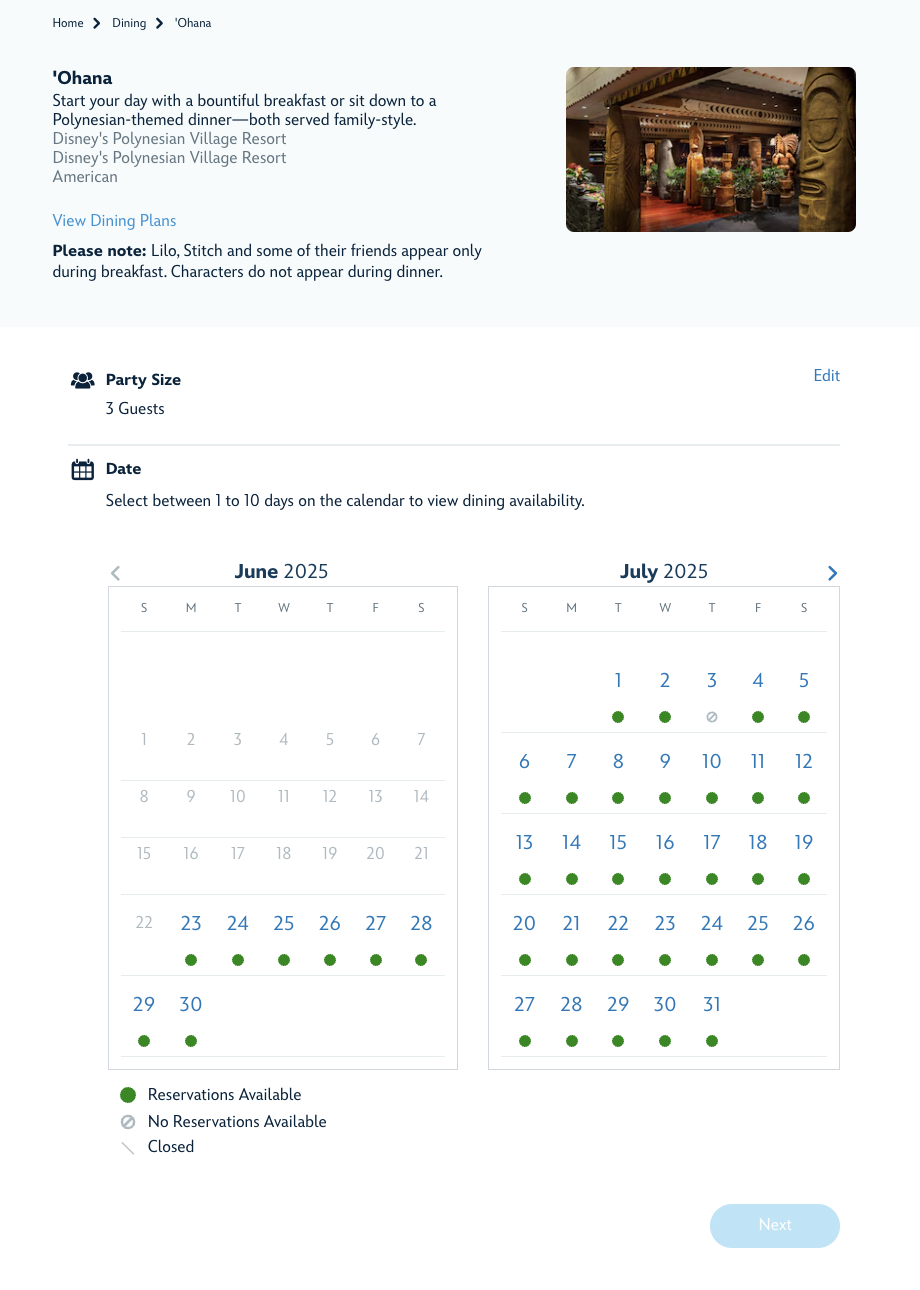 Home > Dining > 'Ohana

'Ohana
Start your day with a bountiful breakfast or sit down to a Polynesian-themed dinner—both served family-style.
Disney's Polynesian Village Resort
Disney's Polynesian Village Resort
American

View Dining Plans

**Please note:** Lilo, Stitch and some of their friends appear only during breakfast. Characters do not appear during dinner.

Party Size
3 Guests

Edit

Date
Select between 1 to 10 days on the calendar to view dining availability.

June 2025

| S | M | T | W | T | F | S |
|---|---|---|---|---|---|---|
| 1 | 2 | 3 | 4 | 5 | 6 | 7 |
| 8 | 9 | 10 | 11 | 12 | 13 | 14 |
| 15 | 16 | 17 | 18 | 19 | 20 | 21 |
| 22 | 23 | 24 | 25 | 26 | 27 | 28 |
| 29 | 30 | | | | | |

July 2025

| S | M | T | W | T | F | S |
|---|---|---|---|---|---|---|
| | | 1 | 2 | 3 | 4 | 5 |
| 6 | 7 | 8 | 9 | 10 | 11 | 12 |
| 13 | 14 | 15 | 16 | 17 | 18 | 19 |
| 20 | 21 | 22 | 23 | 24 | 25 | 26 |
| 27 | 28 | 29 | 30 | 31 | | |

Reservations Available
No Reservations Available
Closed

Next